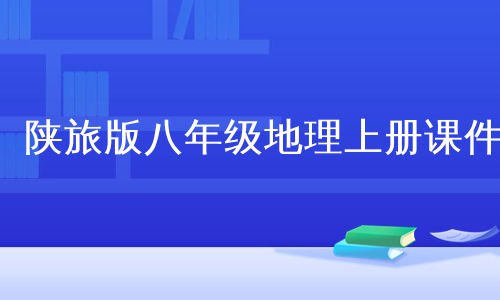 陕旅版八年级地理上册课件